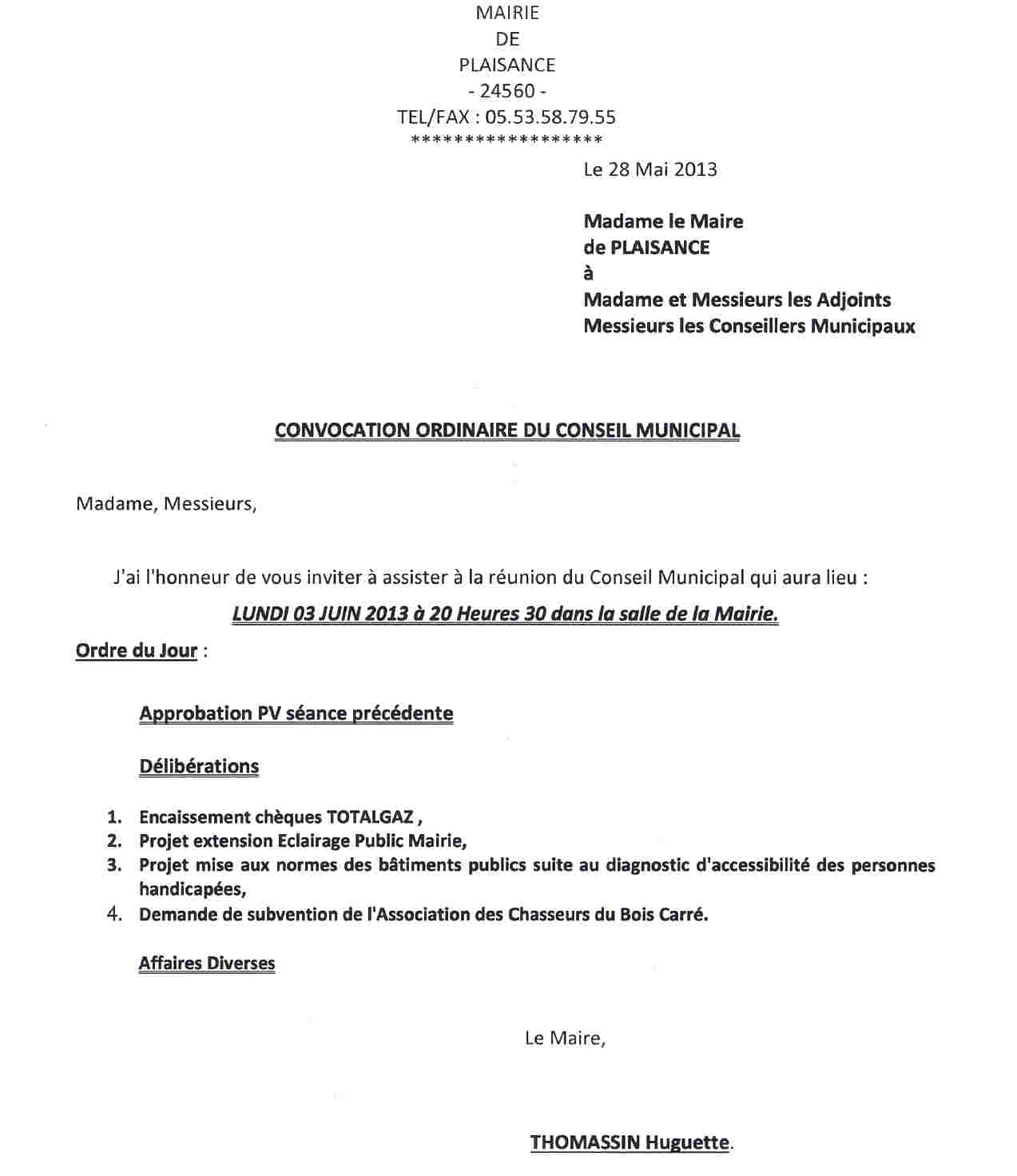 MAIRIE
DE
PLAISANCE
- 24560 -
TEL/FAX : 05.53.58.79.55
*****************

Le 28 Mai 2013

Madame le Maire
de PLAISANCE
à
Madame et Messieurs les Adjoints
Messieurs les Conseillers Municipaux

CONVOCATION ORDINAIRE DU CONSEIL MUNICIPAL

Madame, Messieurs,

J'ai l'honneur de vous inviter à assister à la réunion du Conseil Municipal qui aura lieu :

LUNDI 03 JUIN 2013 à 20 Heures 30 dans la salle de la Mairie.

Ordre du Jour :

Approbation PV séance précédente

Délibérations

1. Encaissement chèques TOTALGAZ ,
2. Projet extension Eclairage Public Mairie,
3. Projet mise aux normes des bâtiments publics suite au diagnostic d'accessibilité des personnes handicapées,
4. Demande de subvention de l'Association des Chasseurs du Bois Carré.

Affaires Diverses

Le Maire,

THOMASSIN Huguette.